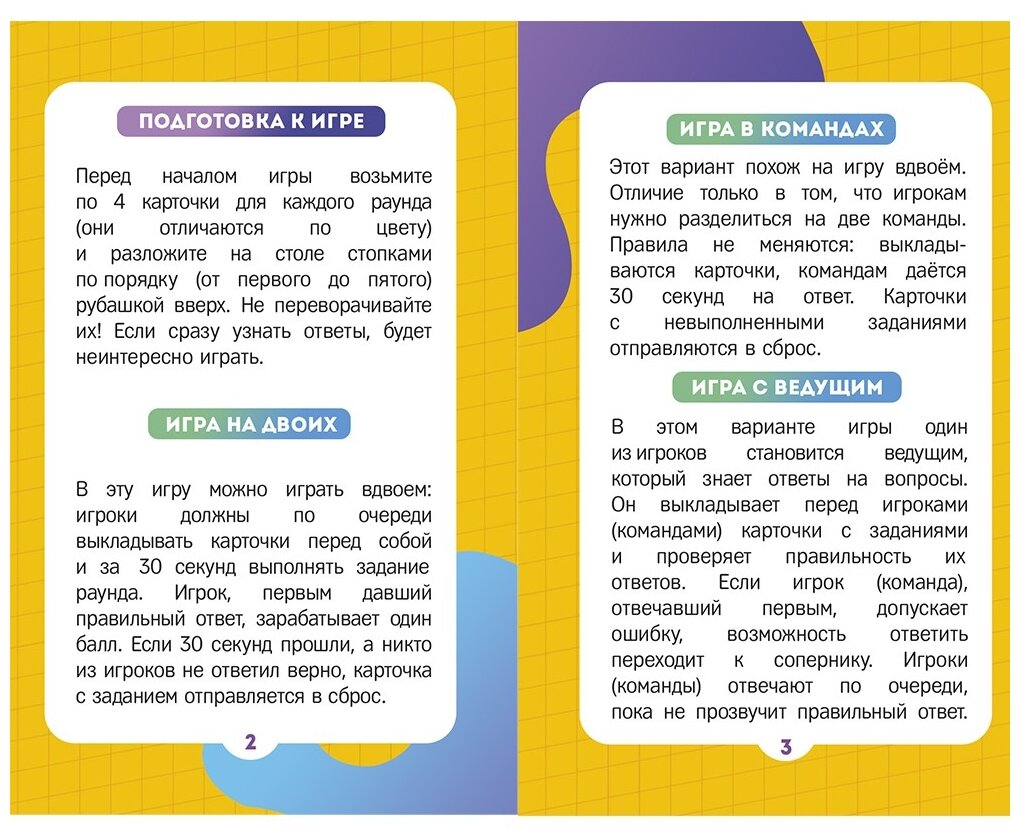 ПОДГОТОВКА К ИГРЕ

Перед началом игры возьмите по 4 карточки для каждого раунда (они отличаются по цвету) и разложите на столе стопками по порядку (от первого до пятого) рубашкой вверх. Не переворачивайте их! Если сразу узнать ответы, будет неинтересно играть.

ИГРА НА ДВОИХ

В эту игру можно играть вдвоем: игроки должны по очереди выкладывать карточки перед собой и за 30 секунд выполнять задание раунда. Игрок, первым давший правильный ответ, зарабатывает один балл. Если 30 секунд прошли, а никто из игроков не ответил верно, карточка с заданием отправляется в сброс.

2

ИГРА В КОМАНДАХ

Этот вариант похож на игру вдвоём. Отличие только в том, что игрокам нужно разделиться на две команды. Правила не меняются: выкладываются карточки, командам даётся 30 секунд на ответ. Карточки с невыполненными заданиями отправляются в сброс.

ИГРА С ВЕДУЩИМ

В этом варианте игры один из игроков становится ведущим, который знает ответы на вопросы. Он выкладывает перед игроками (командами) карточки с заданиями и проверяет правильность их ответов. Если игрок (команда), отвечавший первым, допускает ошибку, возможность ответить переходит к сопернику. Игроки (команды) отвечают по очереди, пока не прозвучит правильный ответ.

3